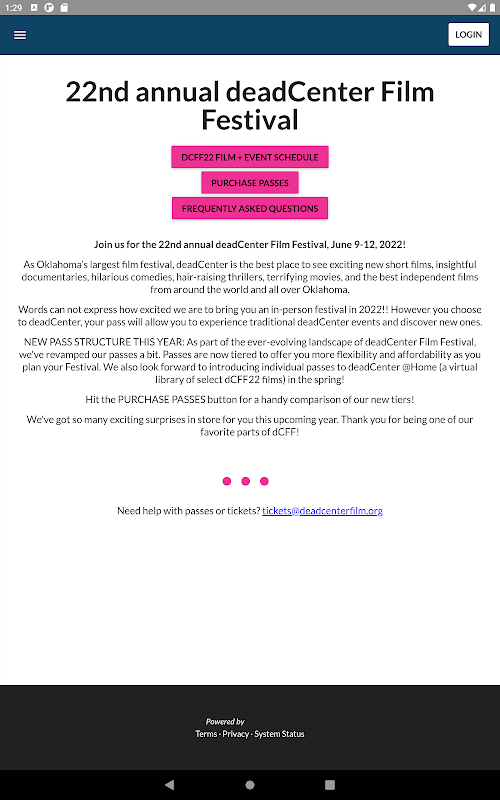 1:29

LOGIN

22nd annual deadCenter Film Festival

DCFF22 FILM + EVENT SCHEDULE

PURCHASE PASSES

FREQUENTLY ASKED QUESTIONS

Join us for the 22nd annual deadCenter Film Festival, June 9-12, 2022!

As Oklahoma's largest film festival, deadCenter is the best place to see exciting new short films, insightful documentaries, hilarious comedies, hair-raising thrillers, terrifying movies, and the best independent films from around the world and all over Oklahoma.

Words can not express how excited we are to bring you an in-person festival in 2022!! However you choose to deadCenter, your pass will allow you to experience traditional deadCenter events and discover new ones.

NEW PASS STRUCTURE THIS YEAR: As part of the ever-evolving landscape of deadCenter Film Festival, we've revamped our passes a bit. Passes are now tiered to offer you more flexibility and affordability as you plan your Festival. We also look forward to introducing individual passes to deadCenter @Home (a virtual library of select dCFF22 films) in the spring!

Hit the PURCHASE PASSES button for a handy comparison of our new tiers!

We've got so many exciting surprises in store for you this upcoming year. Thank you for being one of our favorite parts of dCFF!

Need help with passes or tickets? tickets@deadcenterfilm.org

Powered by
Terms · Privacy · System Status